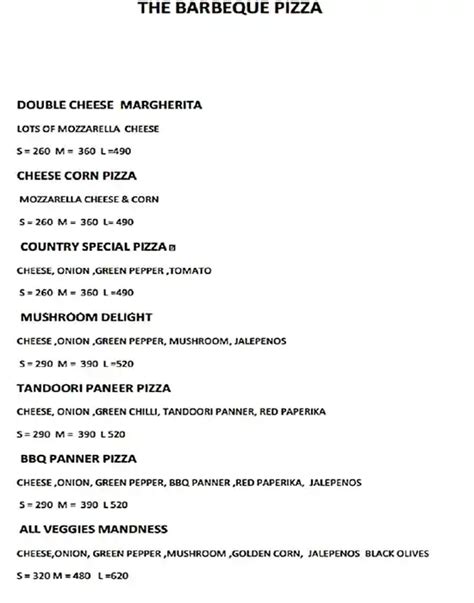 THE BARBEQUE PIZZA

DOUBLE CHEESE MARGHERITA

LOTS OF MOZZARELLA CHEESE

S = 260 M = 360 L =490

CHEESE CORN PIZZA

MOZZARELLA CHEESE & CORN

S = 260 M = 360 L= 490

COUNTRY SPECIAL PIZZA

CHEESE, ONION ,GREEN PEPPER ,TOMATO

S = 260 M = 360 L =490

MUSHROOM DELIGHT

CHEESE ,ONION ,GREEN PEPPER, MUSHROOM, JALEPENOS

S = 290 M = 390 L =520

TANDOORI PANEER PIZZA

CHEESE, ONION ,GREEN CHILLI, TANDOORI PANNER, RED PAPERIKA

S = 290 M = 390 L 520

BBQ PANNER PIZZA

CHEESE ,ONION, GREEN PEPPER, BBQ PANNER ,RED PAPERIKA, JALEPENOS

S = 290 M = 390 L 520

ALL VEGGIES MANDNESS

CHEESE,ONION, GREEN PEPPER ,MUSHROOM ,GOLDEN CORN, JALEPENOS BLACK OLIVES

S = 320 M = 480 L =620